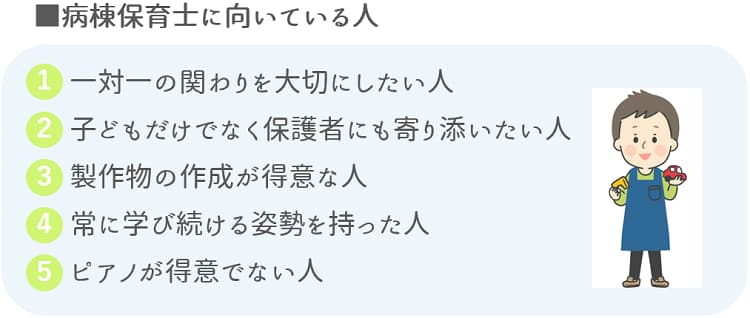 ■病棟保育士に向いている人

1 一対一の関わりを大切にしたい人
2 子どもだけでなく保護者にも寄り添いたい人
3 製作物の作成が得意な人
4 常に学び続ける姿勢を持った人
5 ピアノが得意でない人